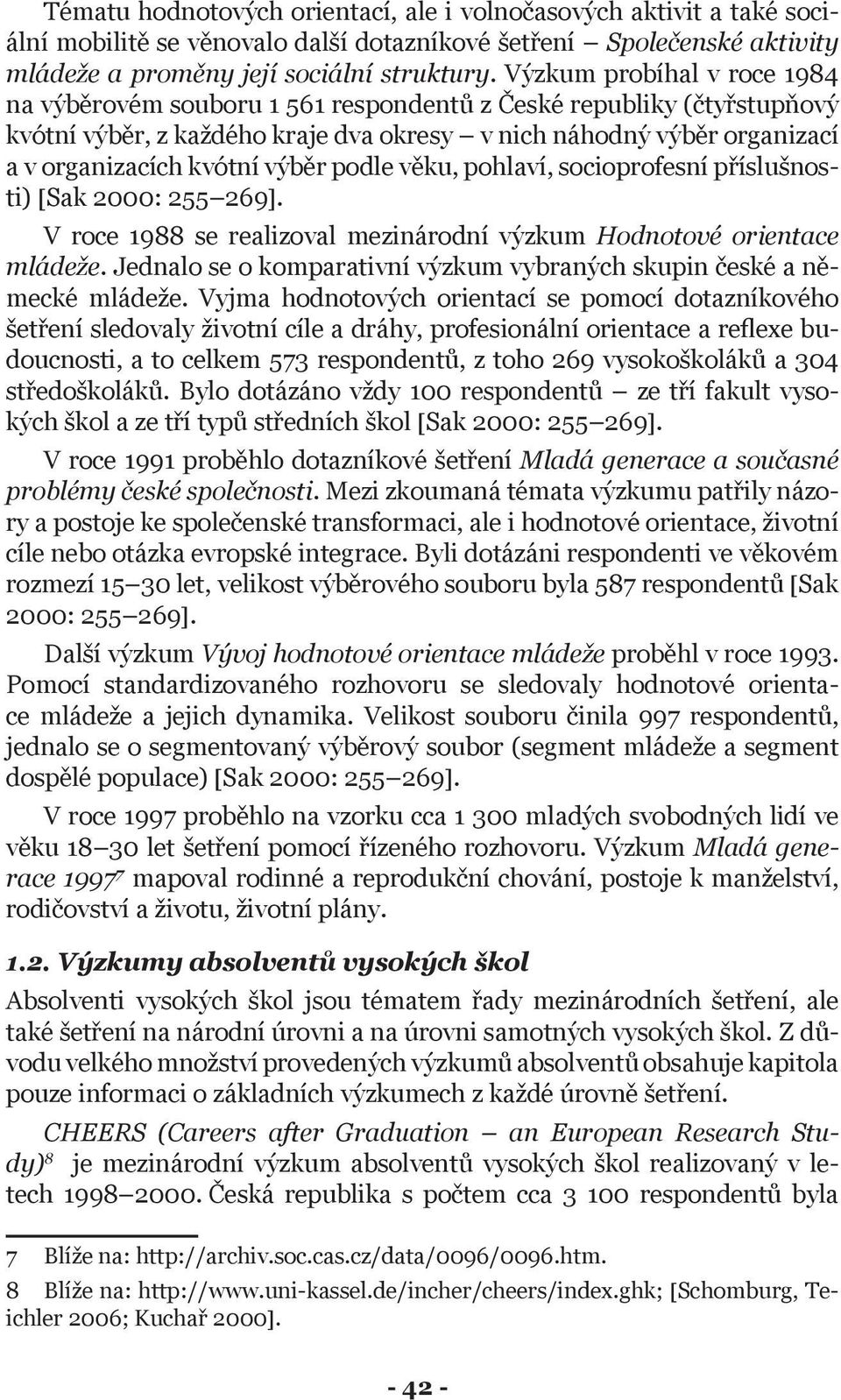 Tématu hodnotových orientací, ale i volnočasových aktivit a také sociální mobilitě se věnovalo další dotazníkové šetření – Společenské aktivity mládeže a proměny její sociální struktury. Výzkum probíhal v roce 1984 na výběrovém souboru 1 561 respondentů z České republiky (čtyřstupňový kvótní výběr, z každého kraje dva okresy – v nich náhodný výběr organizací a v organizacích kvótní výběr podle věku, pohlaví, socioprofesní příslušnosti) [Sak 2000: 255–269].

V roce 1988 se realizoval mezinárodní výzkum Hodnotové orientace mládeže. Jednalo se o komparativní výzkum vybraných skupin české a německé mládeže. Vyjma hodnotových orientací se pomocí dotazníkového šetření sledovaly životní cíle a dráhy, profesionální orientace a reflexe budoucnosti, a to celkem 573 respondentů, z toho 269 vysokoškoláků a 304 středoškoláků. Bylo dotázáno vždy 100 respondentů – ze tří fakult vysokých škol a ze tří typů středních škol [Sak 2000: 255–269].

V roce 1991 proběhlo dotazníkové šetření Mladá generace a současné problémy české společnosti. Mezi zkoumaná témata výzkumu patřily názory a postoje ke společenské transformaci, ale i hodnotové orientace, životní cíle nebo otázka evropské integrace. Byli dotázáni respondenti ve věkovém rozmezí 15–30 let, velikost výběrového souboru byla 587 respondentů [Sak 2000: 255–269].

Další výzkum Vývoj hodnotové orientace mládeže proběhl v roce 1993. Pomocí standardizovaného rozhovoru se sledovaly hodnotové orientace mládeže a jejich dynamika. Velikost souboru činila 997 respondentů, jednalo se o segmentovaný výběrový soubor (segment mládeže a segment dospělé populace) [Sak 2000: 255–269].

V roce 1997 proběhlo na vzorku cca 1 300 mladých svobodných lidí ve věku 18–30 let šetření pomocí řízeného rozhovoru. Výzkum Mladá generace 1997$^7$ mapoval rodinné a reprodukční chování, postoje k manželství, rodičovství a životu, životní plány.

1.2. Výzkumy absolventů vysokých škol

Absolventi vysokých škol jsou tématem řady mezinárodních šetření, ale také šetření na národní úrovni a na úrovni samotných vysokých škol. Z důvodu velkého množství provedených výzkumů absolventů obsahuje kapitola pouze informaci o základních výzkumech z každé úrovně šetření.

CHEERS (Careers after Graduation – an European Research Study)$^8$ je mezinárodní výzkum absolventů vysokých škol realizovaný v letech 1998–2000. Česká republika s počtem cca 3 100 respondentů byla

7 Blíže na: http://archiv.soc.cas.cz/data/0096/0096.htm.

8 Blíže na: http://www.uni-kassel.de/incher/cheers/index.ghk; [Schomburg, Teichler 2006; Kuchař 2000].

- 42 -